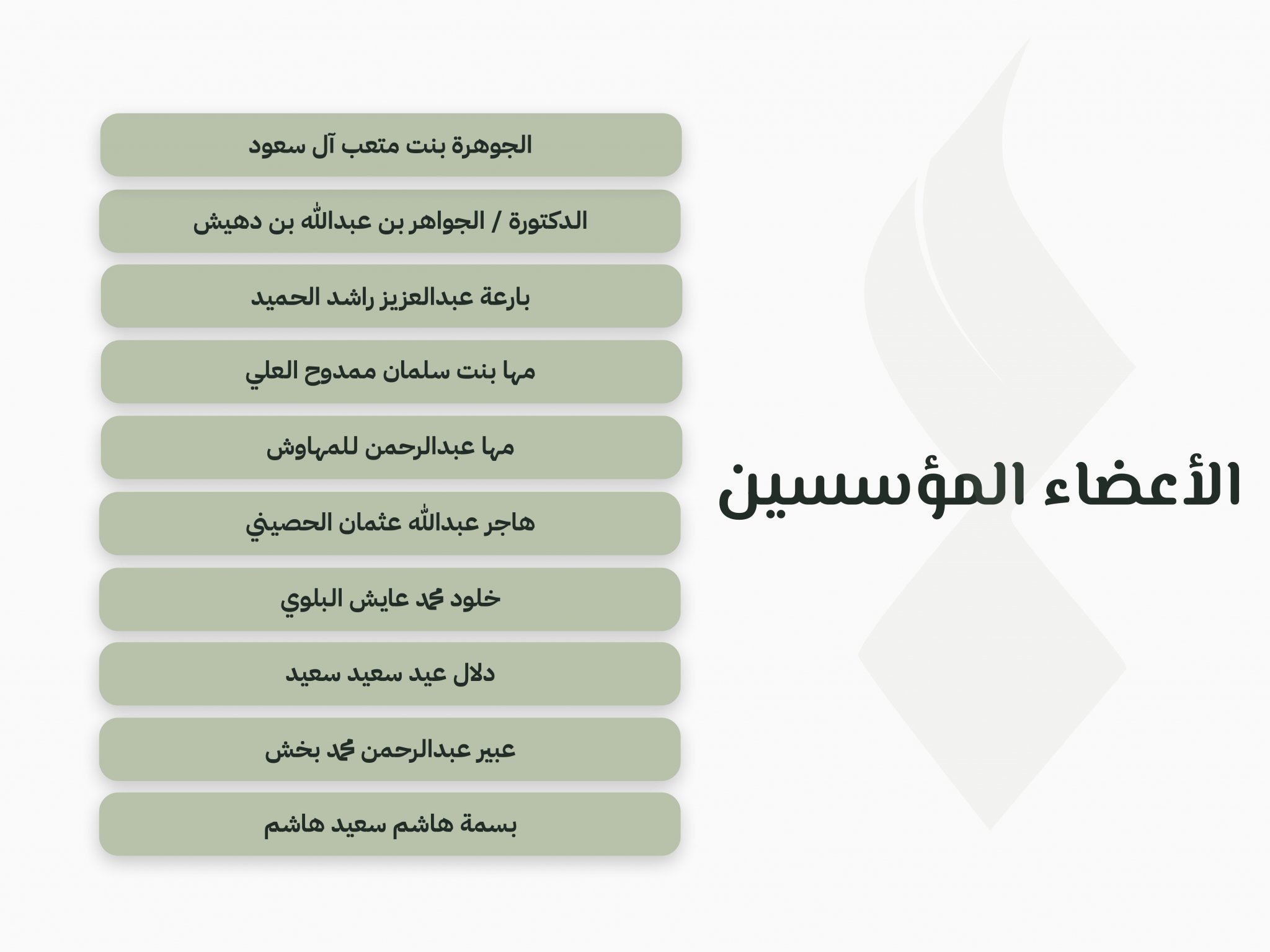 الأعضاء المؤسسين

الجوهرة بنت متعب آل سعود

الدكتورة / الجواهر بن عبدالله بن دهيش

بارعة عبدالعزيز راشد الحميد

مها بنت سلمان ممدوح العلي

مها عبدالرحمن للمهاوش

هاجر عبدالله عثمان الحصيني

خلود محمد عايش البلوي

دلال عيد سعيد سعيد

عبير عبدالرحمن محمد بخش

بسمة هاشم سعيد هاشم